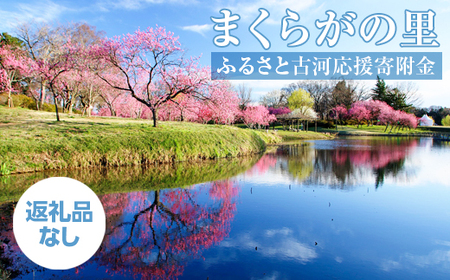 まくらがの里

ふるさと古河応援寄附金

返礼品なし